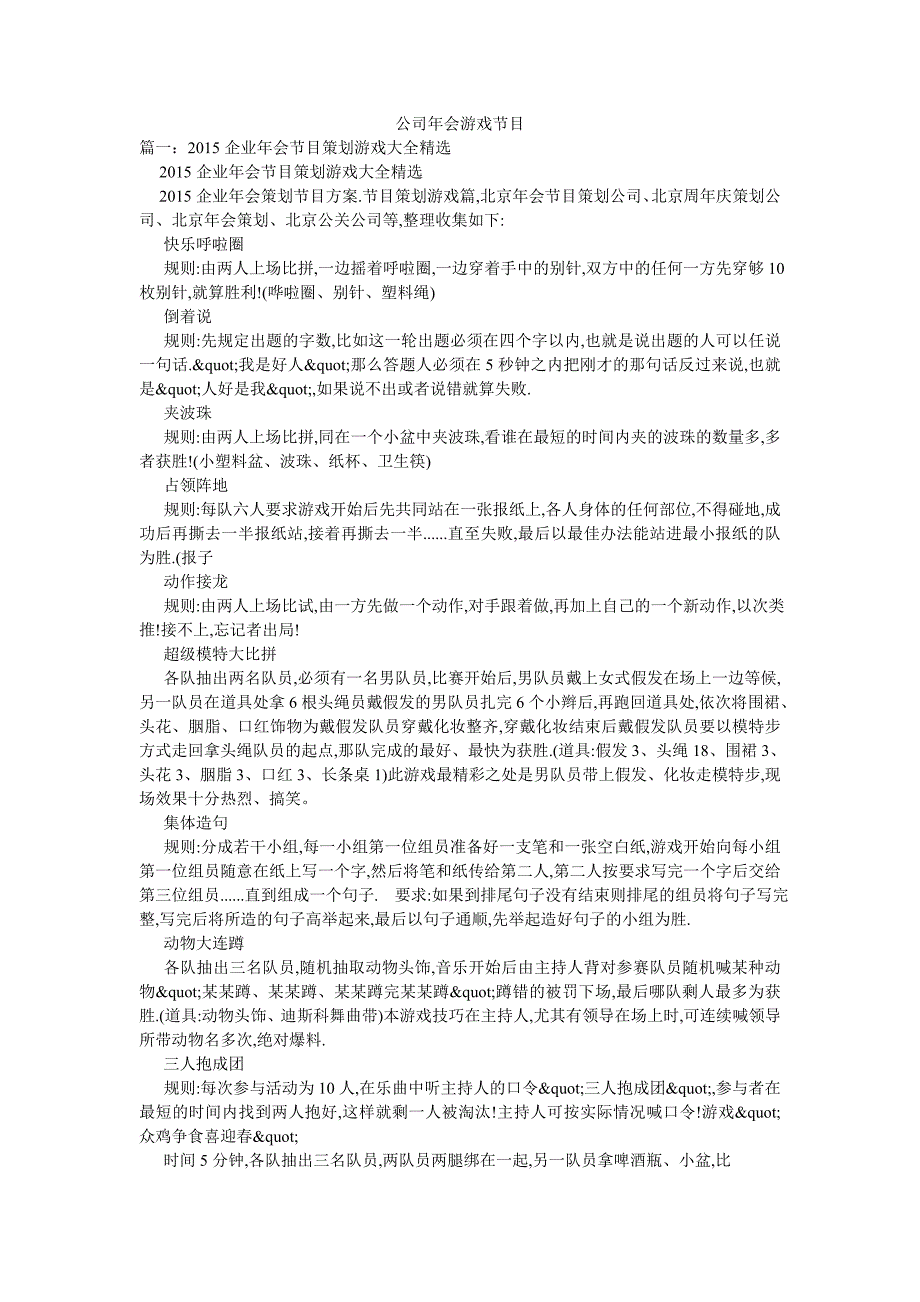 公司年会游戏节目

篇一：2015 企业年会节目策划游戏大全精选

2015 企业年会节目策划游戏大全精选

2015 企业年会策划节目方案.节目策划游戏篇,北京年会节目策划公司、北京周年庆策划公司、北京年会策划、北京公关公司等,整理收集如下:

快乐呼啦圈

规则:由两人上场比拼,一边摇着呼啦圈,一边穿着手中的别针,双方中的任何一方先穿够 10 枚别针,就算胜利!(哗啦圈、别针、塑料绳)

倒着说

规则:先规定出题的字数,比如这一轮出题必须在四个字以内,也就是说出题的人可以任说一句话.&quot;我是好人&quot;那么答题人必须在 5 秒钟之内把刚才的那句话反过来说,也就是&quot;人好是我&quot;,如果说不出或者说错就算失败.

夹波珠

规则:由两人上场比拼,同在一个小盆中夹波珠,看谁在最短的时间内夹的波珠的数量多,多者获胜!(小塑料盆、波珠、纸杯、卫生筷)

占领阵地

规则:每队六人要求游戏开始后先共同站在一张报纸上,各人身体的任何部位,不得碰地,成功后再撕去一半报纸站,接着再撕去一半......直至失败,最后以最佳办法能站进最小报纸的队为胜.(报子

动作接龙

规则:由两人上场比试,由一方先做一个动作,对手跟着做,再加上自己的一个新动作,以次类推!接不上,忘记者出局!

超级模特大比拼

各队抽出两名队员,必须有一名男队员,比赛开始后,男队员戴上女式假发在场上一边等候,另一队员在道具处拿 6 根头绳员戴假发的男队员扎完 6 个小辫后,再跑回道具处,依次将围裙、头花、胭脂、口红饰物为戴假发队员穿戴化妆整齐,穿戴化妆结束后戴假发队员要以模特步方式走回拿头绳队员的起点,那队完成的最好、最快为获胜.(道具:假发 3、头绳 18、围裙 3、头花 3、胭脂 3、口红 3、长条桌 1)此游戏最精彩之处是男队员带上假发、化妆走模特步,现场效果十分热烈、搞笑。

集体造句

规则:分成若干小组,每一小组第一位组员准备好一支笔和一张空白纸,游戏开始向每小组第一位组员随意在纸上写一个字,然后将笔和纸传给第二人,第二人按要求写完一个字后交给第三位组员......直到组成一个句子. 要求:如果到排尾句子没有结束则排尾的组员将句子写完整,写完后将所造的句子高举起来,最后以句子通顺,先举起造好句子的小组为胜.

动物大连蹲

各队抽出三名队员,随机抽取动物头饰,音乐开始后由主持人背对参赛队员随机喊某种动物&quot;某某蹲、某某蹲、某某蹲完某某蹲&quot;蹲错的被罚下场,最后哪队剩人最多为获胜.(道具:动物头饰、迪斯科舞曲带)本游戏技巧在主持人,尤其有领导在场上时,可连续喊领导所带动物名多次,绝对爆料.

三人抱成团

规则:每次参与活动为 10 人,在乐曲中听主持人的口令&quot;三人抱成团&quot;,参与者在最短的时间内找到两人抱好,这样就剩一人被淘汰!主持人可按实际情况喊口令!游戏&quot;众鸡争食喜迎春&quot;

时间 5 分钟,各队抽出三名队员,两队员两腿绑在一起,另一队员拿啤酒瓶、小盆,比